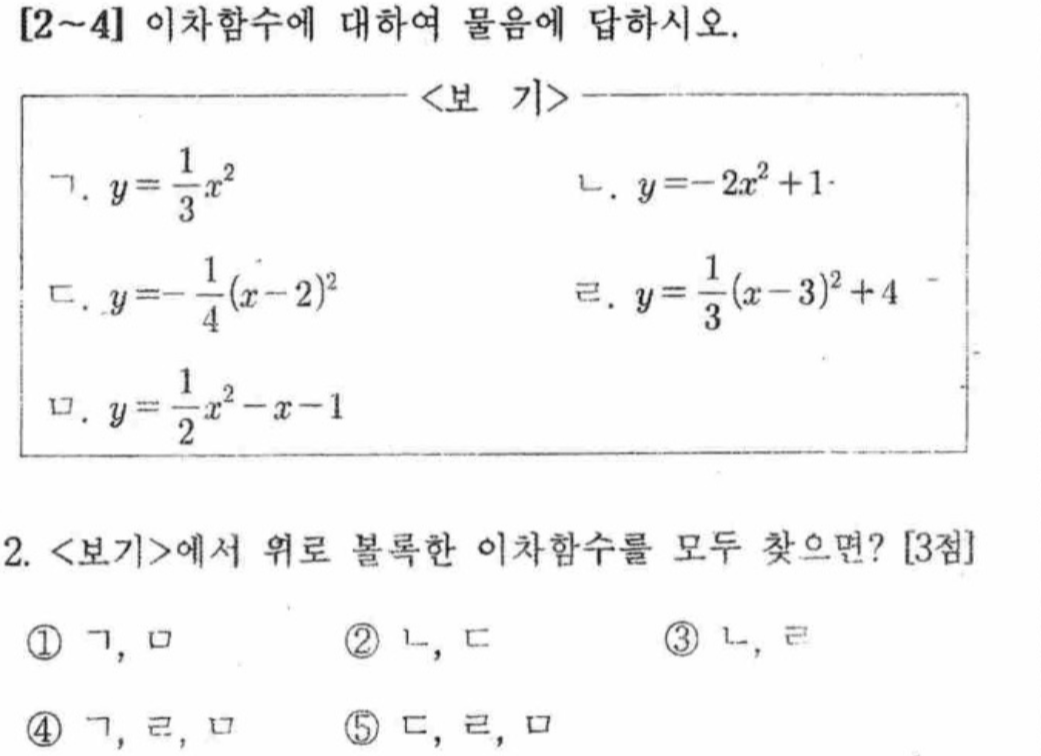 [2~4] 이차함수에 대하여 물음에 답하시오.

<보 기>

ㄱ. $y=\frac{1}{3}x^2$

ㄴ. $y=-2x^2+1$

ㄷ. $y=-\frac{1}{4}(x-2)^2$

ㄹ. $y=\frac{1}{3}(x-3)^2+4$

ㅁ. $y=\frac{1}{2}x^2-x-1$

2. <보기>에서 위로 볼록한 이차함수를 모두 찾으면? [3점]

① ㄱ, ㅁ
② ㄴ, ㄷ
③ ㄴ, ㄹ
④ ㄱ, ㄹ, ㅁ
⑤ ㄷ, ㄹ, ㅁ